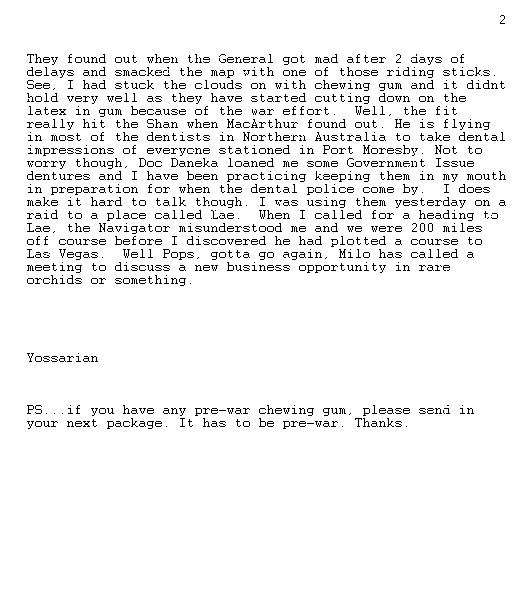 2

They found out when the General got mad after 2 days of delays and smacked the map with one of those riding sticks. See, I had stuck the clouds on with chewing gum and it didnt hold very well as they have started cutting down on the latex in gum because of the war effort. Well, the fit really hit the Shan when MacArthur found out. He is flying in most of the dentists in Northern Australia to take dental impressions of everyone stationed in Port Moresby. Not to worry though, Doc Daneka loaned me some Government Issue dentures and I have been practicing keeping them in my mouth in preparation for when the dental police come by. I does make it hard to talk though. I was using them yesterday on a raid to a place called Lae. When I called for a heading to Lae, the Navigator misunderstood me and we were 200 miles off course before I discovered he had plotted a course to Las Vegas. Well Pops, gotta go again, Milo has called a meeting to discuss a new business opportunity in rare orchids or something.

Yossarian

PS...if you have any pre-war chewing gum, please send in your next package. It has to be pre-war. Thanks.